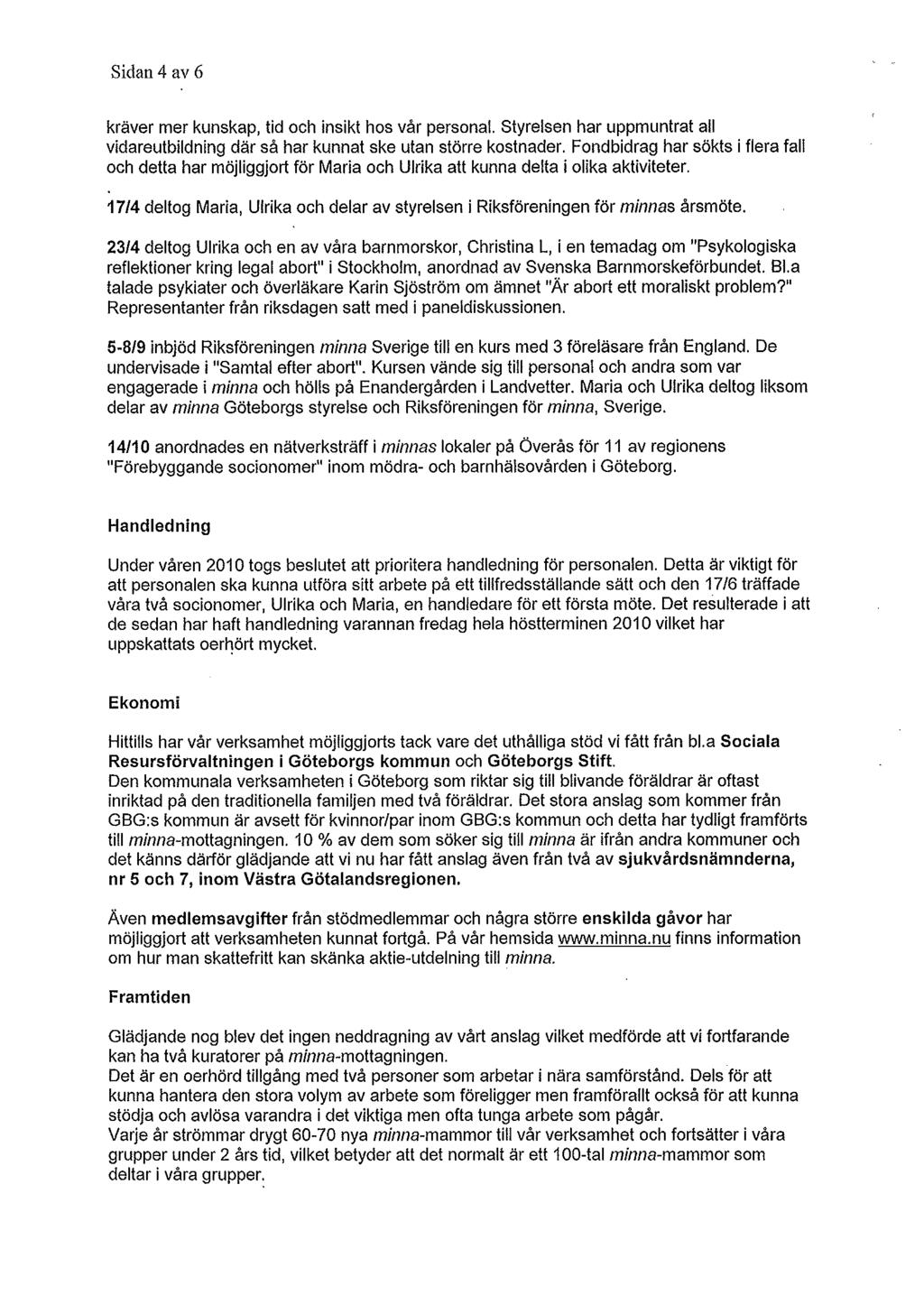 Sidan 4 av 6

kräver mer kunskap, tid och insikt hos vår personal. Styrelsen har uppmuntrat all vidareutbildning där så har kunnat ske utan större kostnader. Fondbidrag har sökts i flera fall och detta har möjliggjort för Maria och Ulrika att kunna delta i olika aktiviteter.

17/4 deltog Maria, Ulrika och delar av styrelsen i Riksföreningen för minnas årsmöte.

23/4 deltog Ulrika och en av våra barnmorskor, Christina L, i en temadag om "Psykologiska reflektioner kring legal abort" i Stockholm, anordnad av Svenska Barnmorskeförbundet. Bl.a talade psykiater och överläkare Karin Sjöström om ämnet "Är abort ett moraliskt problem?" Representanter från riksdagen satt med i paneldiskussionen.

5-8/9 inbjöd Riksföreningen minna Sverige till en kurs med 3 föreläsare från England. De undervisade i "Samtal efter abort". Kursen vände sig till personal och andra som var engagerade i minna och hölls på Enandergården i Landvetter. Maria och Ulrika deltog liksom delar av minna Göteborgs styrelse och Riksföreningen för minna, Sverige.

14/10 anordnades en nätverksträff i minnas lokaler på Överås för 11 av regionens "Förebyggande socionomer" inom mödra- och barnhälsovården i Göteborg.

Handledning

Under våren 2010 togs beslutet att prioritera handledning för personalen. Detta är viktigt för att personalen ska kunna utföra sitt arbete på ett tillfredsställande sätt och den 17/6 träffade våra två socionomer, Ulrika och Maria, en handledare för ett första möte. Det resulterade i att de sedan har haft handledning varannan fredag hela höstterminen 2010 vilket har uppskattats oerhört mycket.

Ekonomi

Hittills har vår verksamhet möjliggjorts tack vare det uthålliga stöd vi fått från bl.a Sociala Resursförvaltningen i Göteborgs kommun och Göteborgs Stift.
Den kommunala verksamheten i Göteborg som riktar sig till blivande föräldrar är oftast inriktad på den traditionella familjen med två föräldrar. Det stora anslag som kommer från GBG:s kommun är avsett för kvinnor/par inom GBG:s kommun och detta har tydligt framförts till minna-mottagningen. 10 % av dem som söker sig till minna är ifrån andra kommuner och det känns därför glädjande att vi nu har fått anslag även från två av sjukvårdsnämnderna, nr 5 och 7, inom Västra Götalandsregionen.

Även medlemsavgifter från stödmedlemmar och några större enskilda gåvor har möjliggjort att verksamheten kunnat fortgå. På vår hemsida www.minna.nu finns information om hur man skattefritt kan skänka aktie-utdelning till minna.

Framtiden

Glädjande nog blev det ingen neddragning av vårt anslag vilket medförde att vi fortfarande kan ha två kuratorer på minna-mottagningen.
Det är en oerhörd tillgång med två personer som arbetar i nära samförstånd. Dels för att kunna hantera den stora volym av arbete som föreligger men framförallt också för att kunna stödja och avlösa varandra i det viktiga men ofta tunga arbete som pågår.
Varje år strömmar drygt 60-70 nya minna-mammor till vår verksamhet och fortsätter i våra grupper under 2 års tid, vilket betyder att det normalt är ett 100-tal minna-mammor som deltar i våra grupper.